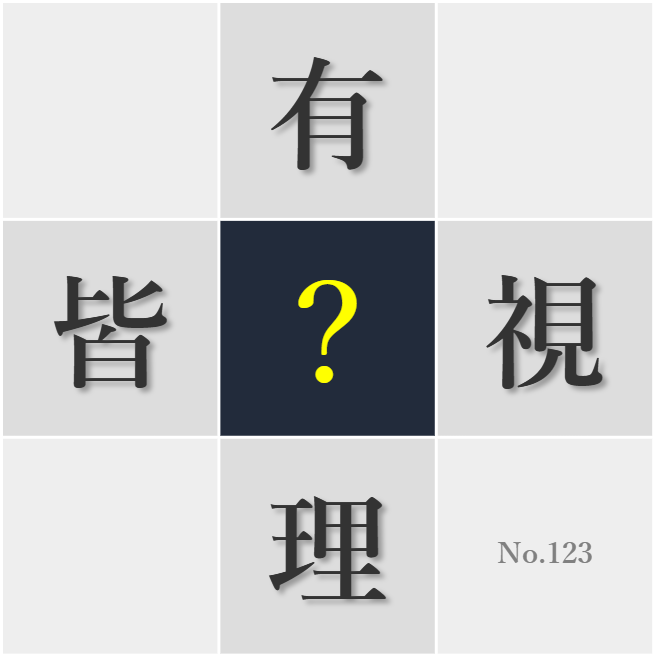 有

皆 ? 視

理 No.123